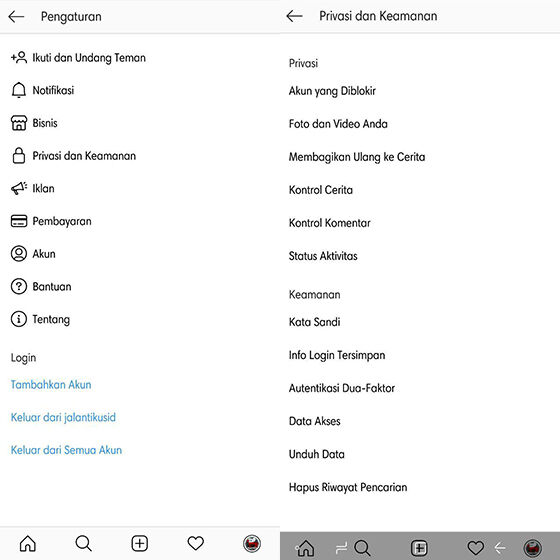 Pengaturan

Ikuti dan Undang Teman

Notifikasi

Bisnis

Privasi dan Keamanan

Iklan

Pembayaran

Akun

Bantuan

Tentang

Login

Tambahkan Akun

Keluar dari jalantikusid

Keluar dari Semua Akun

Privasi dan Keamanan

Privasi

Akun yang Diblokir

Foto dan Video Anda

Membagikan Ulang ke Cerita

Kontrol Cerita

Kontrol Komentar

Status Aktivitas

Keamanan

Kata Sandi

Info Login Tersimpan

Autentikasi Dua-Faktor

Data Akses

Unduh Data

Hapus Riwayat Pencarian